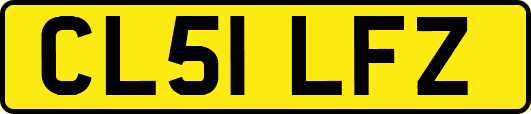 CL51 LFZ